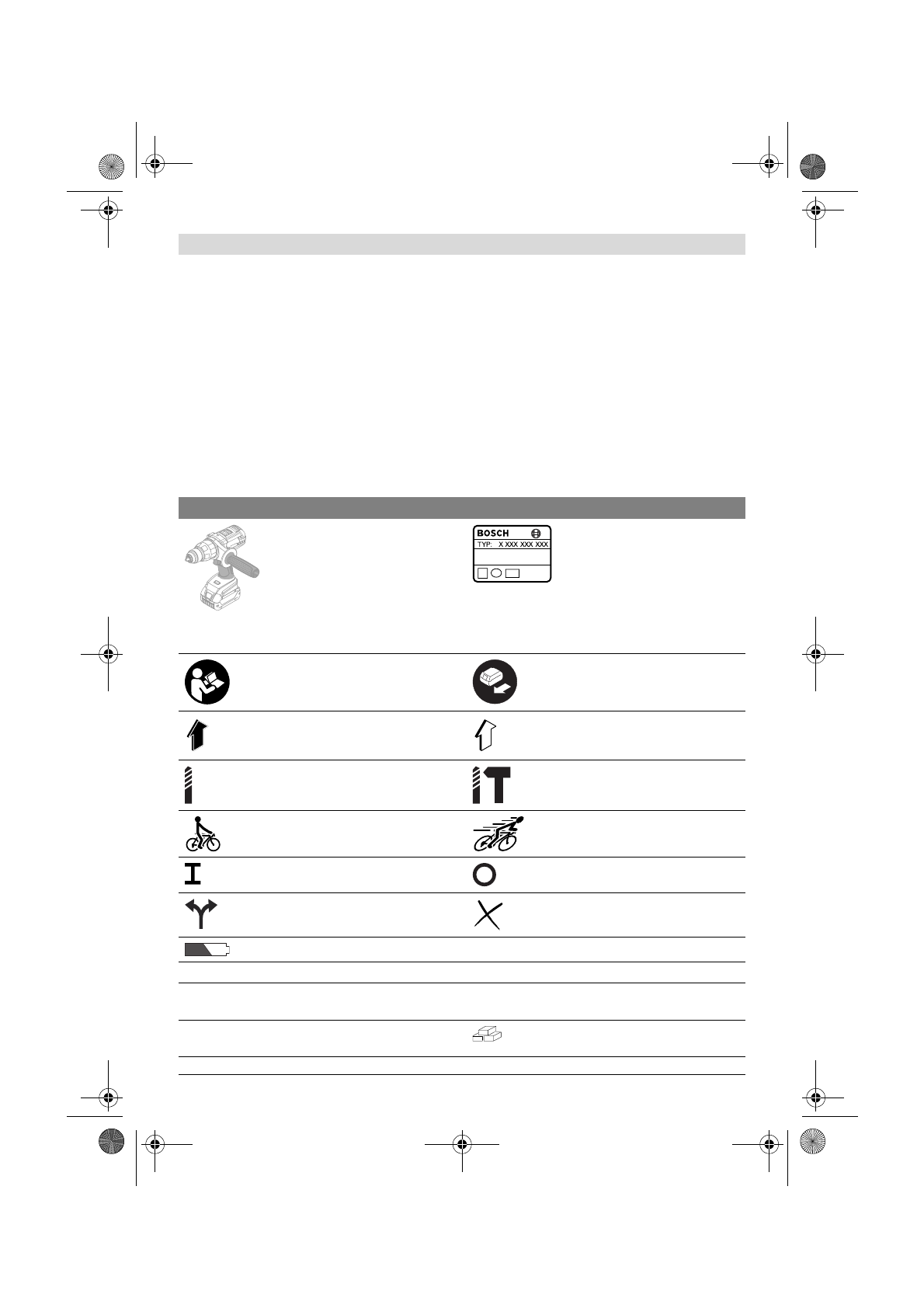 BOSCH
TYP: X XXX XXX XXX